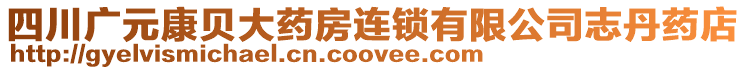 四川广元康贝大药房连锁有限公司志丹药店
http://gyelvismichael.cn.coovee.com